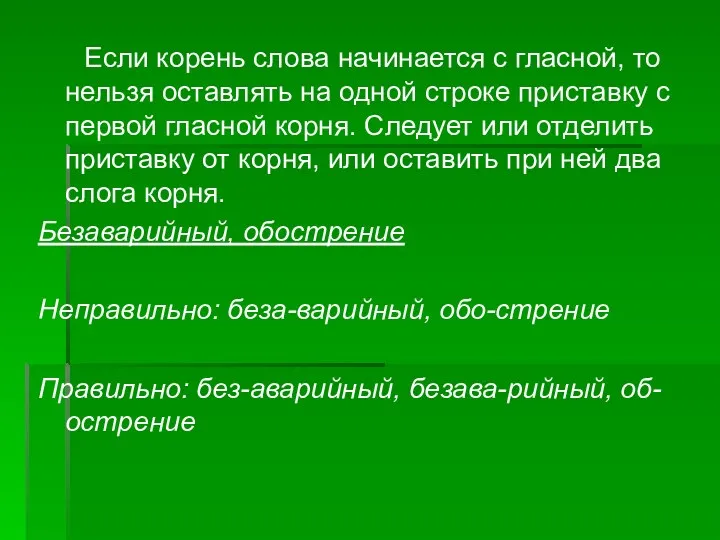 Если корень слова начинается с гласной, то нельзя оставлять на одной строке приставку с первой гласной корня. Следует или отделить приставку от корня, или оставить при ней два слога корня.

Безаварийный, обострение

Неправильно: беза-варийный, обо-стрение

Правильно: без-аварийный, безава-рийный, об-острение